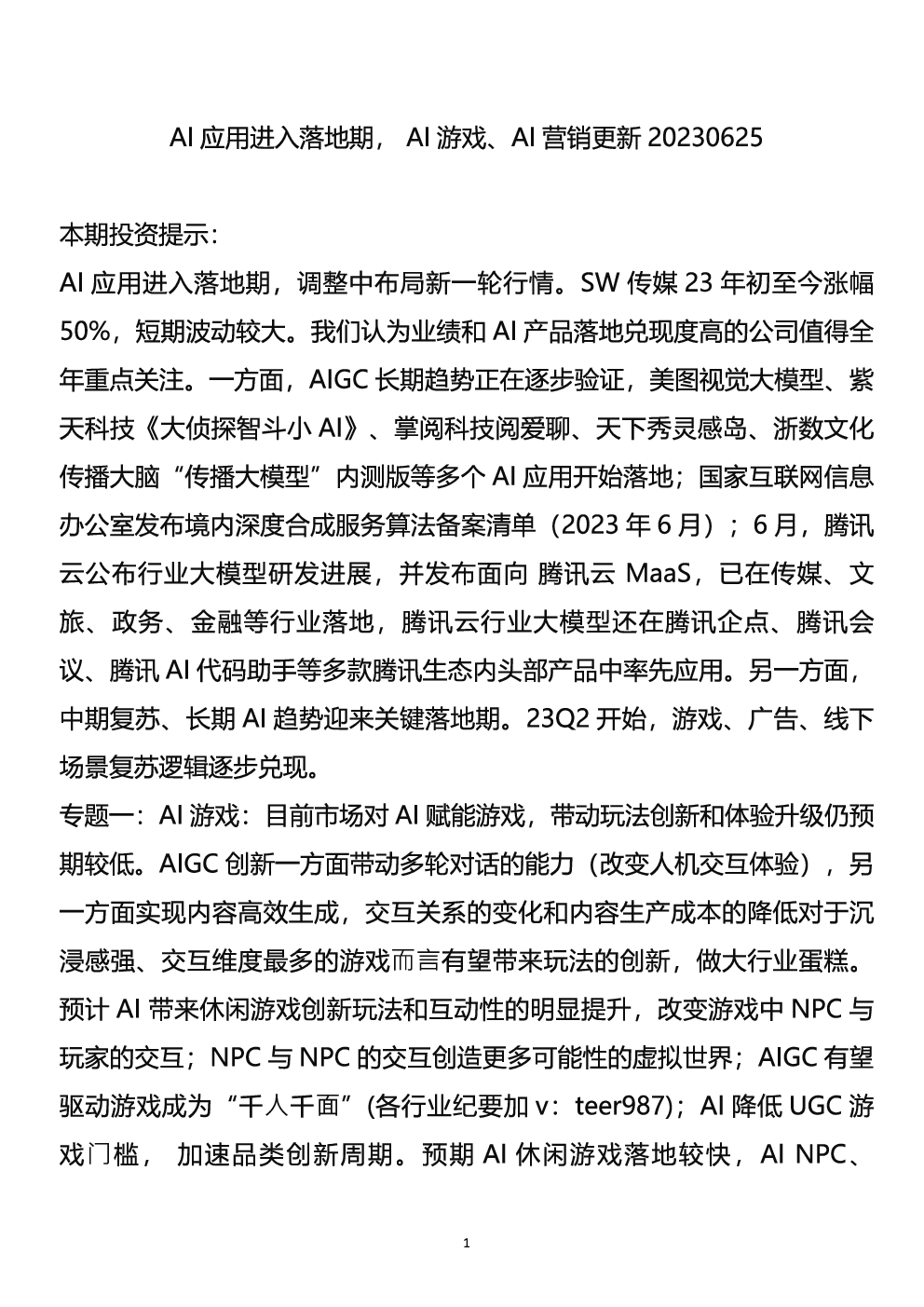 AI 应用进入落地期， AI 游戏、AI 营销更新 20230625

本期投资提示：

AI 应用进入落地期，调整中布局新一轮行情。SW 传媒 23 年初至今涨幅 50%，短期波动较大。我们认为业绩和 AI 产品落地兑现度高的公司值得全年重点关注。一方面，AIGC 长期趋势正在逐步验证，美图视觉大模型、紫天科技《大侦探智斗小 AI》、掌阅科技阅爱聊、天下秀灵感岛、浙数文化传播大脑“传播大模型”内测版等多个 AI 应用开始落地；国家互联网信息办公室发布境内深度合成服务算法备案清单（2023 年 6 月）；6 月，腾讯云公布行业大模型研发进展，并发布面向 腾讯云 MaaS，已在传媒、文旅、政务、金融等行业落地，腾讯云行业大模型还在腾讯企点、腾讯会议、腾讯 AI 代码助手等多款腾讯生态内头部产品中率先应用。另一方面，中期复苏、长期 AI 趋势迎来关键落地期。23Q2 开始，游戏、广告、线下场景复苏逻辑逐步兑现。

专题一：AI 游戏：目前市场对 AI 赋能游戏，带动玩法创新和体验升级仍预期较低。AIGC 创新一方面带动多轮对话的能力（改变人机交互体验），另一方面实现内容高效生成，交互关系的变化和内容生产成本的降低对于沉浸感强、交互维度最多的游戏而言有望带来玩法的创新，做大行业蛋糕。预计 AI 带来休闲游戏创新玩法和互动性的明显提升，改变游戏中 NPC 与玩家的交互；NPC 与 NPC 的交互创造更多可能性的虚拟世界；AIGC 有望驱动游戏成为“千人千面”(各行业纪要加 v：teer987)；AI 降低 UGC 游戏门槛， 加速品类创新周期。预期 AI 休闲游戏落地较快，AI NPC、

1